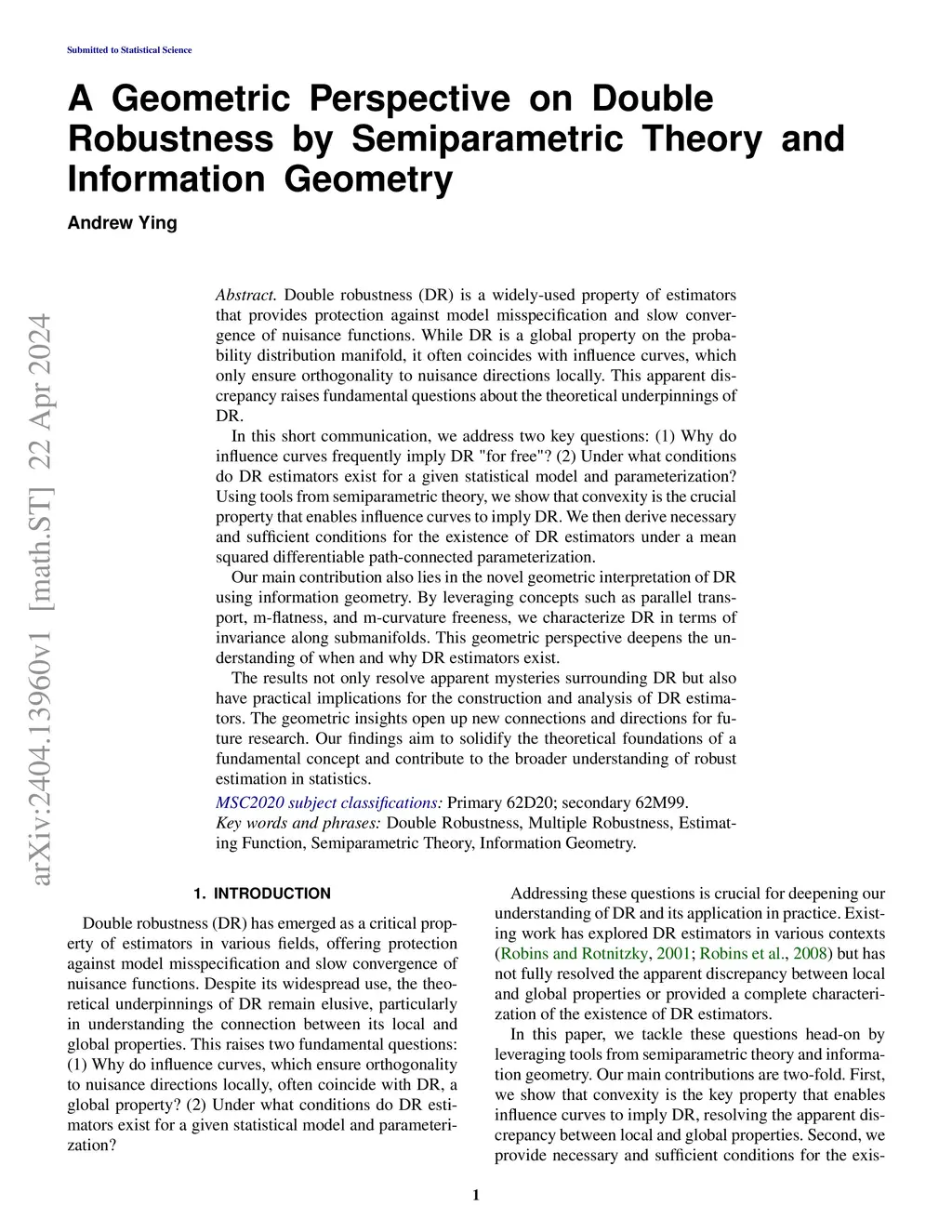 Submitted to Statistical Science

A Geometric Perspective on Double Robustness by Semiparametric Theory and Information Geometry

Andrew Ying

arXiv:2404.13960v1 [math.ST] 22 Apr 2024

Abstract. Double robustness (DR) is a widely-used property of estimators that provides protection against model misspecification and slow convergence of nuisance functions. While DR is a global property on the probability distribution manifold, it often coincides with influence curves, which only ensure orthogonality to nuisance directions locally. This apparent discrepancy raises fundamental questions about the theoretical underpinnings of DR.

In this short communication, we address two key questions: (1) Why do influence curves frequently imply DR "for free"? (2) Under what conditions do DR estimators exist for a given statistical model and parameterization? Using tools from semiparametric theory, we show that convexity is the crucial property that enables influence curves to imply DR. We then derive necessary and sufficient conditions for the existence of DR estimators under a mean squared differentiable path-connected parameterization.

Our main contribution also lies in the novel geometric interpretation of DR using information geometry. By leveraging concepts such as parallel transport, m-flatness, and m-curvature freeness, we characterize DR in terms of invariance along submanifolds. This geometric perspective deepens the understanding of when and why DR estimators exist.

The results not only resolve apparent mysteries surrounding DR but also have practical implications for the construction and analysis of DR estimators. The geometric insights open up new connections and directions for future research. Our findings aim to solidify the theoretical foundations of a fundamental concept and contribute to the broader understanding of robust estimation in statistics.

MSC2020 subject classifications: Primary 62D20; secondary 62M99.
Key words and phrases: Double Robustness, Multiple Robustness, Estimating Function, Semiparametric Theory, Information Geometry.

1. INTRODUCTION

Double robustness (DR) has emerged as a critical property of estimators in various fields, offering protection against model misspecification and slow convergence of nuisance functions. Despite its widespread use, the theoretical underpinnings of DR remain elusive, particularly in understanding the connection between its local and global properties. This raises two fundamental questions: (1) Why do influence curves, which ensure orthogonality to nuisance directions locally, often coincide with DR, a global property? (2) Under what conditions do DR estimators exist for a given statistical model and parameterization?

Addressing these questions is crucial for deepening our understanding of DR and its application in practice. Existing work has explored DR estimators in various contexts (Robins and Rotnitzky, 2001; Robins et al., 2008) but has not fully resolved the apparent discrepancy between local and global properties or provided a complete characterization of the existence of DR estimators.

In this paper, we tackle these questions head-on by leveraging tools from semiparametric theory and information geometry. Our main contributions are two-fold. First, we show that convexity is the key property that enables influence curves to imply DR, resolving the apparent discrepancy between local and global properties. Second, we provide necessary and sufficient conditions for the exis-

1